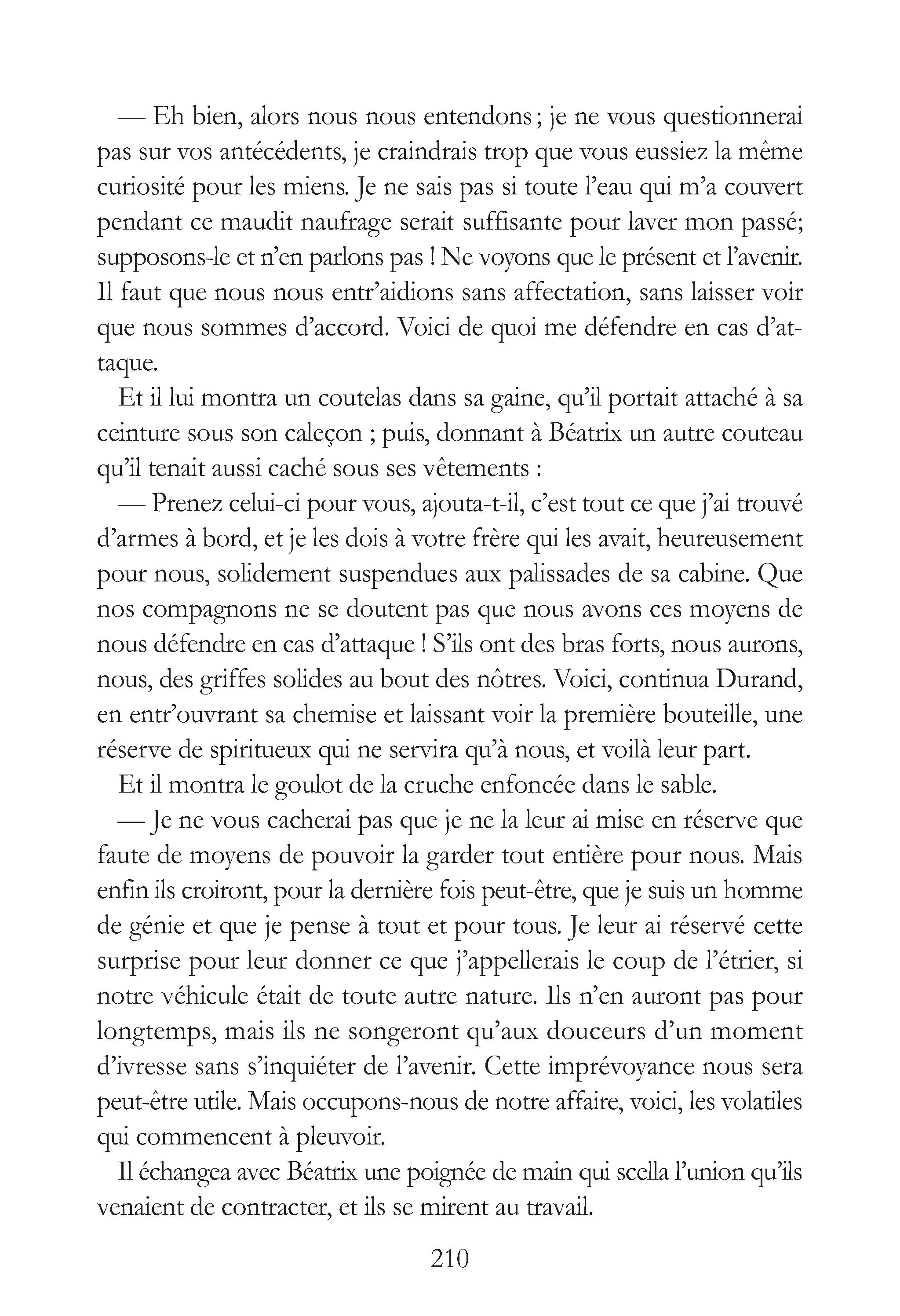 — Eh bien, alors nous nous entendons ; je ne vous questionnerai pas sur vos antécédents, je craindrais trop que vous eussiez la même curiosité pour les miens. Je ne sais pas si toute l'eau qui m'a couvert pendant ce maudit naufrage serait suffisante pour laver mon passé; supposons-le et n'en parlons pas ! Ne voyons que le présent et l'avenir. Il faut que nous nous entr'aidions sans affectation, sans laisser voir que nous sommes d'accord. Voici de quoi me défendre en cas d'attaque.

Et il lui montra un coutelas dans sa gaine, qu'il portait attaché à sa ceinture sous son caleçon ; puis, donnant à Béatrix un autre couteau qu'il tenait aussi caché sous ses vêtements :

— Prenez celui-ci pour vous, ajouta-t-il, c'est tout ce que j'ai trouvé d'armes à bord, et je les dois à votre frère qui les avait, heureusement pour nous, solidement suspendues aux palissades de sa cabine. Que nos compagnons ne se doutent pas que nous avons ces moyens de nous défendre en cas d'attaque ! S'ils ont des bras forts, nous aurons, nous, des griffes solides au bout des nôtres. Voici, continua Durand, en entr'ouvrant sa chemise et laissant voir la première bouteille, une réserve de spiritueux qui ne servira qu'à nous, et voilà leur part.

Et il montra le goulot de la cruche enfoncée dans le sable.

— Je ne vous cacherai pas que je ne la leur ai mise en réserve que faute de moyens de pouvoir la garder tout entière pour nous. Mais enfin ils croiront, pour la dernière fois peut-être, que je suis un homme de génie et que je pense à tout et pour tous. Je leur ai réservé cette surprise pour leur donner ce que j'appellerais le coup de l'étrier, si notre véhicule était de toute autre nature. Ils n'en auront pas pour longtemps, mais ils ne songeront qu'aux douceurs d'un moment d'ivresse sans s'inquiéter de l'avenir. Cette imprévoyance nous sera peut-être utile. Mais occupons-nous de notre affaire, voici, les volatiles qui commencent à pleuvoir.

Il échangea avec Béatrix une poignée de main qui scella l'union qu'ils venaient de contracter, et ils se mirent au travail.

210